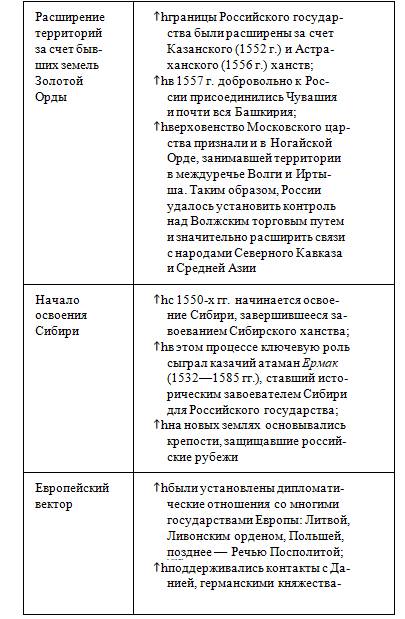 | Расширение территорий за счет бывших земель Золотой Орды | ↑hграницы Российского государства были расширены за счет Казанского (1552 г.) и Астраханского (1556 г.) ханств; ↑hв 1557 г. добровольно к России присоединились Чувашия и почти вся Башкирия; ↑hверховенство Московского царства признали и в Ногайской Орде, занимавшей территории в междуречье Волги и Иртыша. Таким образом, России удалось установить контроль над Волжским торговым путем и значительно расширить связи с народами Северного Кавказа и Средней Азии |
|---|---|
| Начало освоения Сибири | ↑hс 1550-х гг. начинается освоение Сибири, завершившееся завоеванием Сибирского ханства; ↑hв этом процессе ключевую роль сыграл казачий атаман Ермак (1532—1585 гг.), ставший историческим завоевателем Сибири для Российского государства; ↑hна новых землях основывались крепости, защищавшие российские рубежи |
| Европейский вектор | ↑hбыли установлены дипломатические отношения со многими государствами Европы: Литвой, Ливонским орденом, Польшей, позднее — Речью Посполитой; ↑hподдерживались контакты с Данией, германскими княжества- |